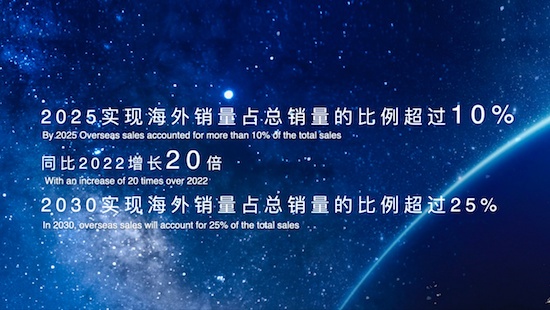 2025实现海外销量占总销量的比例超过10%
By 2025 Overseas sales accounted for more than 10% of the total sales

同比2022增长20倍
With an increase of 20 times over 2022

2030实现海外销量占总销量的比例超过25%
In 2030, overseas sales will account for 25% of the total sales